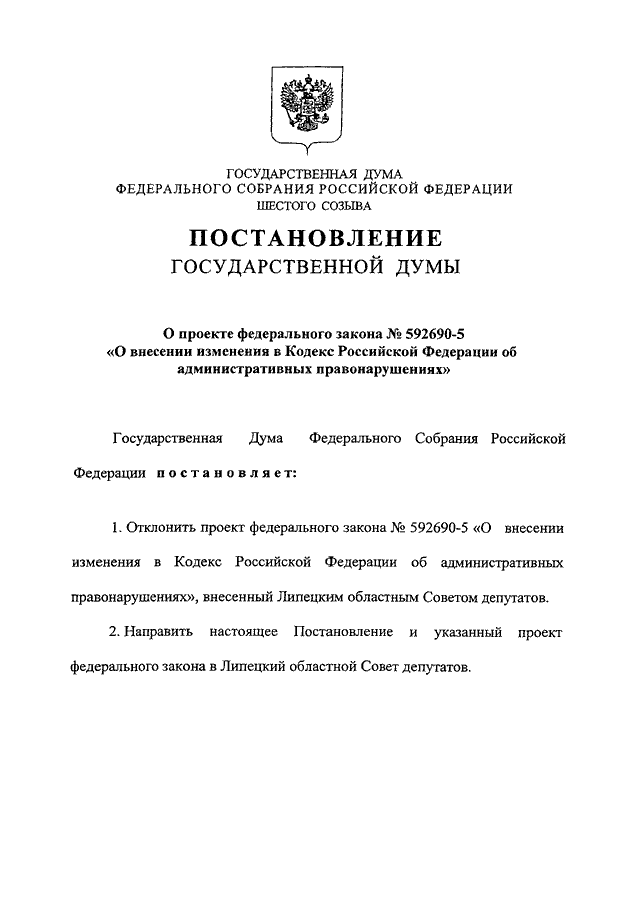 ГОСУДАРСТВЕННАЯ ДУМА
ФЕДЕРАЛЬНОГО СОБРАНИЯ РОССИЙСКОЙ ФЕДЕРАЦИИ
ШЕСТОГО СОЗЫВА

ПОСТАНОВЛЕНИЕ
ГОСУДАРСТВЕННОЙ ДУМЫ

О проекте федерального закона № 592690-5
«О внесении изменения в Кодекс Российской Федерации об административных правонарушениях»

Государственная Дума Федерального Собрания Российской Федерации постановляет:

1. Отклонить проект федерального закона № 592690-5 «О внесении изменения в Кодекс Российской Федерации об административных правонарушениях», внесенный Липецким областным Советом депутатов.

2. Направить настоящее Постановление и указанный проект федерального закона в Липецкий областной Совет депутатов.